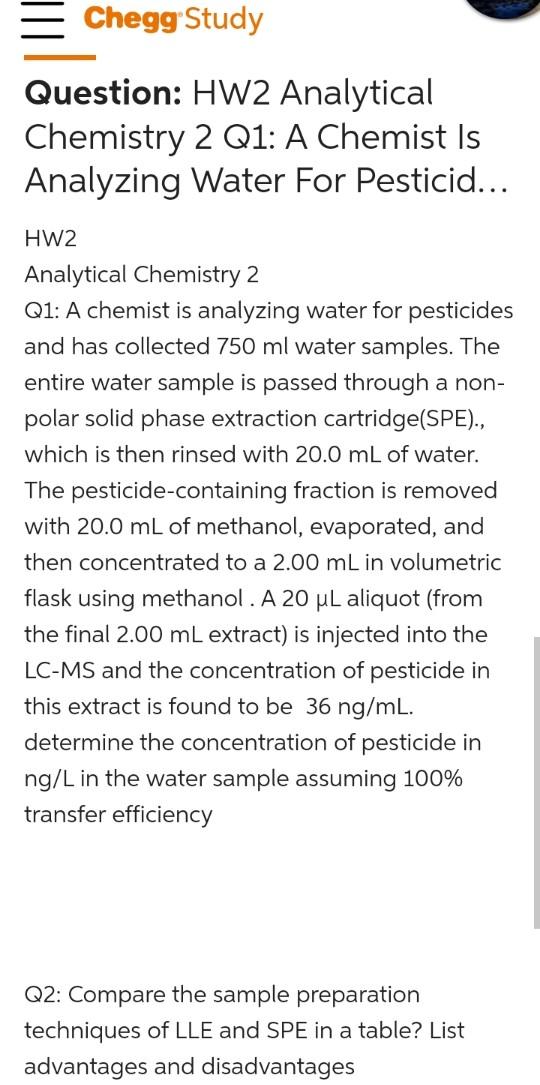 Chegg Study

Question: HW2 Analytical Chemistry 2 Q1: A Chemist Is Analyzing Water For Pesticid...

HW2
Analytical Chemistry 2
Q1: A chemist is analyzing water for pesticides and has collected 750 ml water samples. The entire water sample is passed through a non-polar solid phase extraction cartridge(SPE)., which is then rinsed with 20.0 mL of water. The pesticide-containing fraction is removed with 20.0 mL of methanol, evaporated, and then concentrated to a 2.00 mL in volumetric flask using methanol . A 20 μL aliquot (from the final 2.00 mL extract) is injected into the LC-MS and the concentration of pesticide in this extract is found to be 36 ng/mL. determine the concentration of pesticide in ng/L in the water sample assuming 100% transfer efficiency

Q2: Compare the sample preparation techniques of LLE and SPE in a table? List advantages and disadvantages